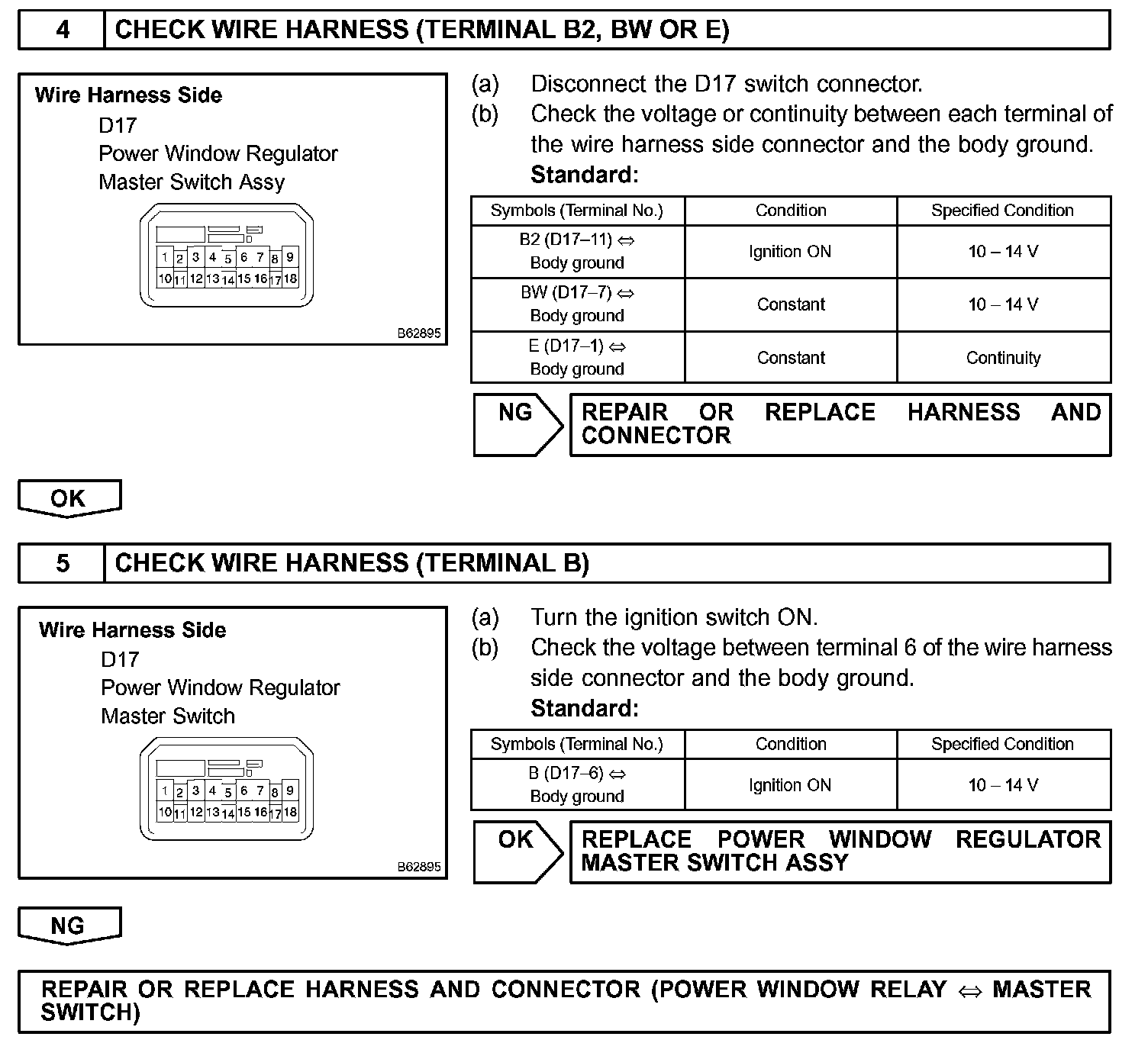 4 CHECK WIRE HARNESS (TERMINAL B2, BW OR E)

Wire Harness Side
D17
Power Window Regulator
Master Switch Assy

1 2 3 4 5 6 7 8 9
10 11 12 13 14 15 16 17 18

B62895

(a) Disconnect the D17 switch connector.
(b) Check the voltage or continuity between each terminal of the wire harness side connector and the body ground.
Standard:

| Symbols (Terminal No.) | Condition | Specified Condition |
|---|---|---|
| B2 (D17–11) ⇔ Body ground | Ignition ON | 10 – 14 V |
| BW (D17–7) ⇔ Body ground | Constant | 10 – 14 V |
| E (D17–1) ⇔ Body ground | Constant | Continuity |

NG
REPAIR OR REPLACE HARNESS AND CONNECTOR

OK

5 CHECK WIRE HARNESS (TERMINAL B)

Wire Harness Side
D17
Power Window Regulator
Master Switch

1 2 3 4 5 6 7 8 9
10 11 12 13 14 15 16 17 18

B62895

(a) Turn the ignition switch ON.
(b) Check the voltage between terminal 6 of the wire harness side connector and the body ground.
Standard:

| Symbols (Terminal No.) | Condition | Specified Condition |
|---|---|---|
| B (D17–6) ⇔ Body ground | Ignition ON | 10 – 14 V |

OK
REPLACE POWER WINDOW REGULATOR MASTER SWITCH ASSY

NG

REPAIR OR REPLACE HARNESS AND CONNECTOR (POWER WINDOW RELAY ⇔ MASTER SWITCH)